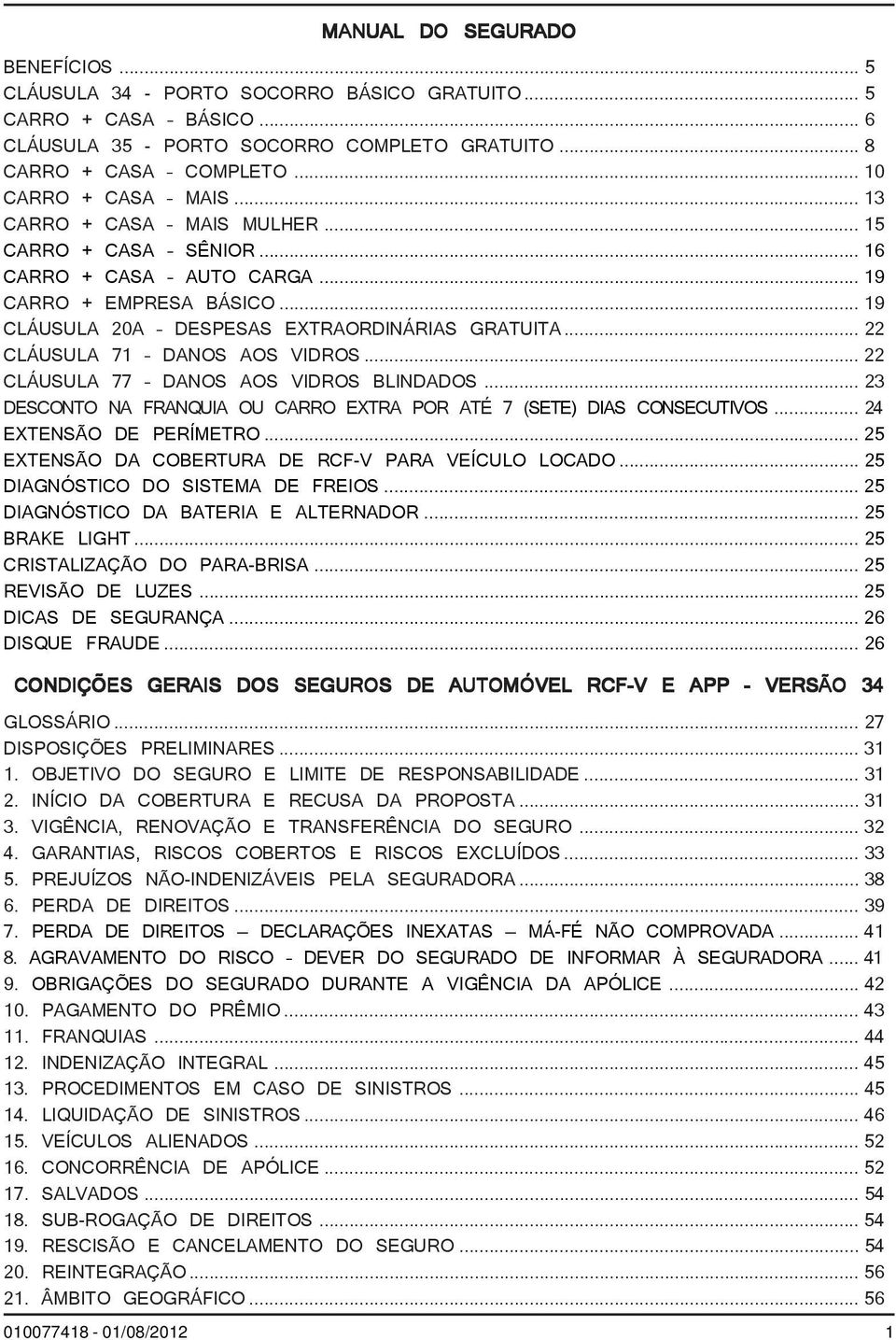 MANUAL DO SEGURADO

BENEFÍCIOS ... 5
CLÁUSULA 34 - PORTO SOCORRO BÁSICO GRATUITO ... 5
CARRO + CASA - BÁSICO ... 6
CLÁUSULA 35 - PORTO SOCORRO COMPLETO GRATUITO ... 8
CARRO + CASA - COMPLETO ... 10
CARRO + CASA - MAIS ... 13
CARRO + CASA - MAIS MULHER ... 15
CARRO + CASA - SÊNIOR ... 16
CARRO + CASA - AUTO CARGA ... 19
CARRO + EMPRESA BÁSICO ... 19
CLÁUSULA 20A - DESPESAS EXTRAORDINÁRIAS GRATUITA ... 22
CLÁUSULA 71 - DANOS AOS VIDROS ... 22
CLÁUSULA 77 - DANOS AOS VIDROS BLINDADOS ... 23
DESCONTO NA FRANQUIA OU CARRO EXTRA POR ATÉ 7 (SETE) DIAS CONSECUTIVOS ... 24
EXTENSÃO DE PERÍMETRO ... 25
EXTENSÃO DA COBERTURA DE RCF-V PARA VEÍCULO LOCADO ... 25
DIAGNÓSTICO DO SISTEMA DE FREIOS ... 25
DIAGNÓSTICO DA BATERIA E ALTERNADOR ... 25
BRAKE LIGHT ... 25
CRISTALIZAÇÃO DO PARA-BRISA ... 25
REVISÃO DE LUZES ... 25
DICAS DE SEGURANÇA ... 26
DISQUE FRAUDE ... 26

CONDIÇÕES GERAIS DOS SEGUROS DE AUTOMÓVEL RCF-V E APP - VERSÃO 34

GLOSSÁRIO ... 27
DISPOSIÇÕES PRELIMINARES ... 31
1. OBJETIVO DO SEGURO E LIMITE DE RESPONSABILIDADE ... 31
2. INÍCIO DA COBERTURA E RECUSA DA PROPOSTA ... 31
3. VIGÊNCIA, RENOVAÇÃO E TRANSFERÊNCIA DO SEGURO ... 32
4. GARANTIAS, RISCOS COBERTOS E RISCOS EXCLUÍDOS ... 33
5. PREJUÍZOS NÃO-INDENIZÁVEIS PELA SEGURADORA ... 38
6. PERDA DE DIREITOS ... 39
7. PERDA DE DIREITOS — DECLARAÇÕES INEXATAS — MÁ-FÉ NÃO COMPROVADA ... 41
8. AGRAVAMENTO DO RISCO - DEVER DO SEGURADO DE INFORMAR À SEGURADORA ... 41
9. OBRIGAÇÕES DO SEGURADO DURANTE A VIGÊNCIA DA APÓLICE ... 42
10. PAGAMENTO DO PRÊMIO ... 43
11. FRANQUIAS ... 44
12. INDENIZAÇÃO INTEGRAL ... 45
13. PROCEDIMENTOS EM CASO DE SINISTROS ... 45
14. LIQUIDAÇÃO DE SINISTROS ... 46
15. VEÍCULOS ALIENADOS ... 52
16. CONCORRÊNCIA DE APÓLICE ... 52
17. SALVADOS ... 54
18. SUB-ROGAÇÃO DE DIREITOS ... 54
19. RESCISÃO E CANCELAMENTO DO SEGURO ... 54
20. REINTEGRAÇÃO ... 56
21. ÂMBITO GEOGRÁFICO ... 56

010077418 - 01/08/2012 1